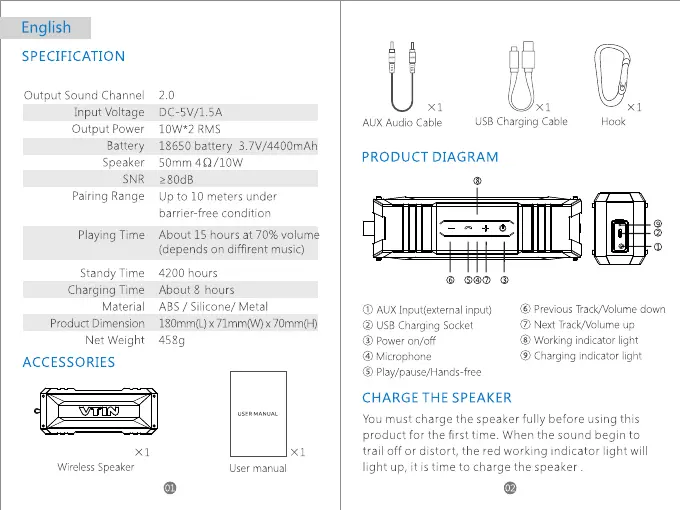 English

SPECIFICATION

| | |
|---|---|
| Output Sound Channel | 2.0 |
| Input Voltage | DC-5V/1.5A |
| Output Power | 10W*2 RMS |
| Battery | 18650 battery 3.7V/4400mAh |
| Speaker | 50mm 4Ω/10W |
| SNR | ≥80dB |
| Pairing Range | Up to 10 meters under barrier-free condition |
| Playing Time | About 15 hours at 70% volume (depends on diffirent music) |
| Standy Time | 4200 hours |
| Charging Time | About 8 hours |
| Material | ABS / Silicone/ Metal |
| Product Dimension | 180mm(L) x 71mm(W) x 70mm(H) |
| Net Weight | 458g |

ACCESSORIES

VTIN

×1
Wireless Speaker

USER MANUAL

×1
User manual

01

×1
AUX Audio Cable

×1
USB Charging Cable

×1
Hook

PRODUCT DIAGRAM

⑧

⑨
②
①

⑥ ⑤④⑦ ③

① AUX Input(external input)
② USB Charging Socket
③ Power on/off
④ Microphone
⑤ Play/pause/Hands-free

⑥ Previous Track/Volume down
⑦ Next Track/Volume up
⑧ Working indicator light
⑨ Charging indicator light

CHARGE THE SPEAKER

You must charge the speaker fully before using this product for the first time. When the sound begin to trail off or distort, the red working indicator light will light up, it is time to charge the speaker .

02